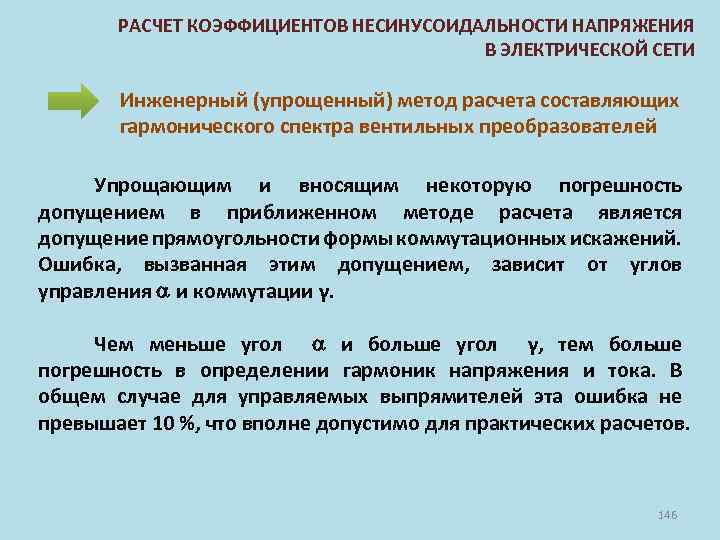 РАСЧЕТ КОЭФФИЦИЕНТОВ НЕСИНУСОИДАЛЬНОСТИ НАПРЯЖЕНИЯ В ЭЛЕКТРИЧЕСКОЙ СЕТИ

Инженерный (упрощенный) метод расчета составляющих гармонического спектра вентильных преобразователей

Упрощающим и вносящим некоторую погрешность допущением в приближенном методе расчета является допущение прямоугольности формы коммутационных искажений. Ошибка, вызванная этим допущением, зависит от углов управления $\alpha$ и коммутации $\gamma$.

Чем меньше угол $\alpha$ и больше угол $\gamma$, тем больше погрешность в определении гармоник напряжения и тока. В общем случае для управляемых выпрямителей эта ошибка не превышает 10 %, что вполне допустимо для практических расчетов.

146